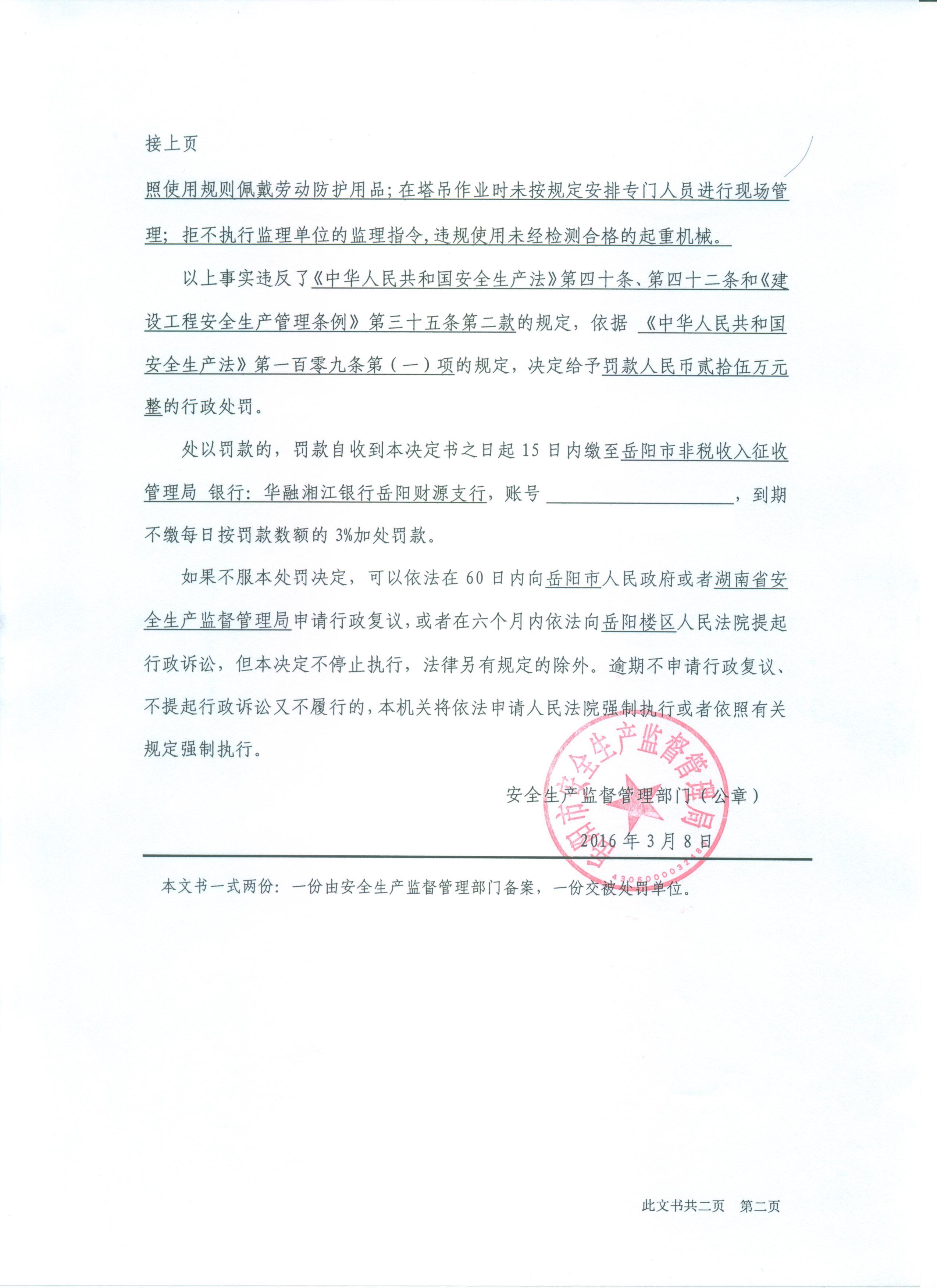 接上页

照使用规则佩戴劳动防护用品；在塔吊作业时未按规定安排专门人员进行现场管理；拒不执行监理单位的监理指令，违规使用未经检测合格的起重机械。

以上事实违反了《中华人民共和国安全生产法》第四十条、第四十二条和《建设工程安全生产管理条例》第三十五条第二款的规定，依据《中华人民共和国安全生产法》第一百零九条第（一）项的规定，决定给予罚款人民币贰拾伍万元整的行政处罚。

处以罚款的，罚款自收到本决定书之日起15日内缴至岳阳市非税收入征收管理局 银行：华融湘江银行岳阳财源支行，账号____，到期不缴每日按罚款数额的3%加处罚款。

如果不服本处罚决定，可以依法在60日内向岳阳市人民政府或者湖南省安全生产监督管理局申请行政复议，或者在六个月内依法向岳阳楼区人民法院提起行政诉讼，但本决定不停止执行，法律另有规定的除外。逾期不申请行政复议、不提起行政诉讼又不履行的，本机关将依法申请人民法院强制执行或者依照有关规定强制执行。

安全生产监督管理部门（公章）

2016年3月8日

岳阳市安全生产监督管理局

本文书一式两份：一份由安全生产监督管理部门备案，一份交被处罚单位。

此文书共二页 第二页